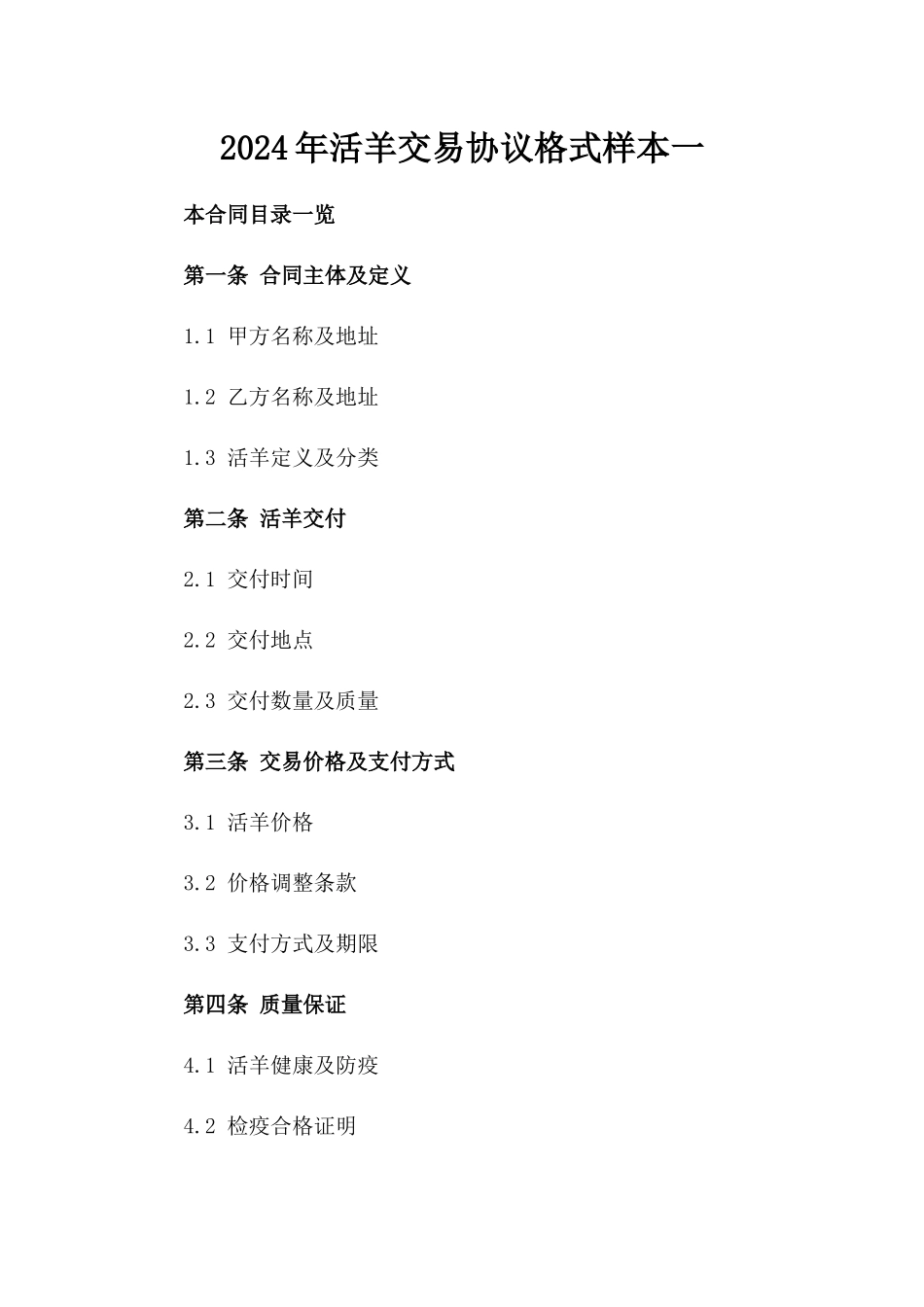 2024年活羊交易协议格式样本一

本合同目录一览

第一条 合同主体及定义

1.1 甲方名称及地址

1.2 乙方名称及地址

1.3 活羊定义及分类

第二条 活羊交付

2.1 交付时间

2.2 交付地点

2.3 交付数量及质量

第三条 交易价格及支付方式

3.1 活羊价格

3.2 价格调整条款

3.3 支付方式及期限

第四条 质量保证

4.1 活羊健康及防疫

4.2 检疫合格证明